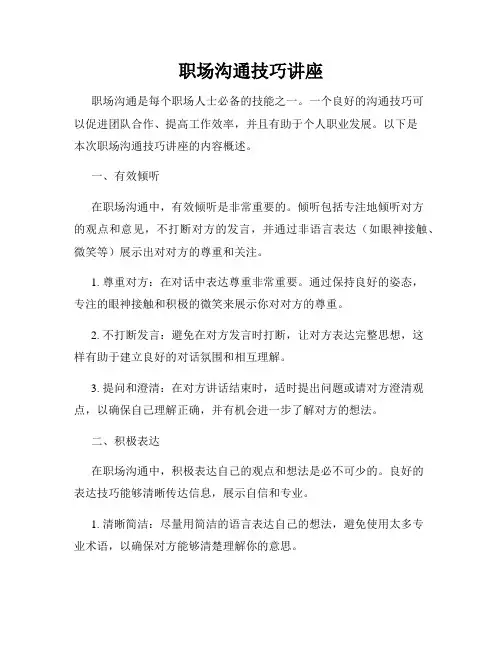 职场沟通技巧讲座

职场沟通是每个职场人士必备的技能之一。一个良好的沟通技巧可以促进团队合作、提高工作效率，并且有助于个人职业发展。以下是本次职场沟通技巧讲座的内容概述。

一、有效倾听

在职场沟通中，有效倾听是非常重要的。倾听包括专注地倾听对方的观点和意见，不打断对方的发言，并通过非语言表达（如眼神接触、微笑等）展示出对对方的尊重和关注。

1. 尊重对方：在对话中表达尊重非常重要。通过保持良好的姿态，专注的眼神接触和积极的微笑来展示你对对方的尊重。

2. 不打断发言：避免在对方发言时打断，让对方表达完整思想，这样有助于建立良好的对话氛围和相互理解。

3. 提问和澄清：在对方讲话结束时，适时提出问题或请对方澄清观点，以确保自己理解正确，并有机会进一步了解对方的想法。

二、积极表达

在职场沟通中，积极表达自己的观点和想法是必不可少的。良好的表达技巧能够清晰传达信息，展示自信和专业。

1. 清晰简洁：尽量用简洁的语言表达自己的想法，避免使用太多专业术语，以确保对方能够清楚理解你的意思。